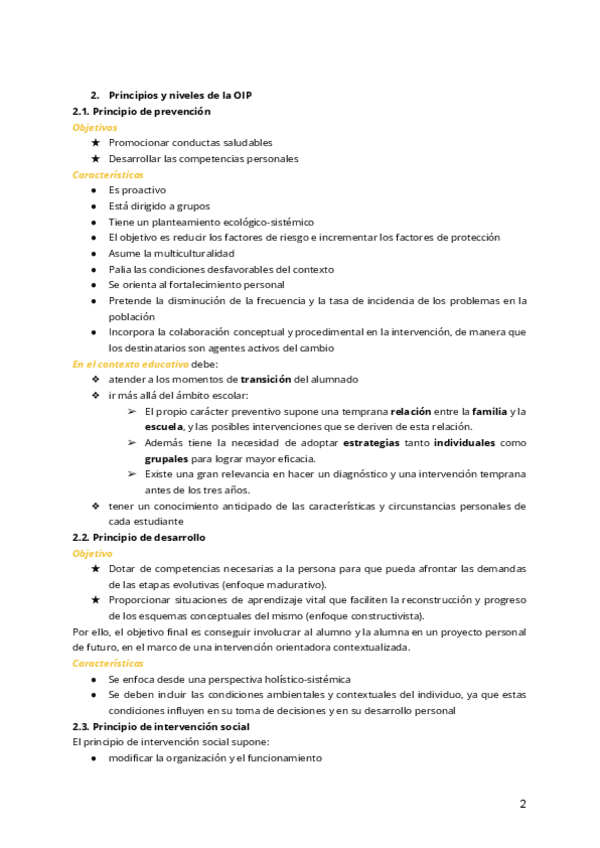 2. Principios y niveles de la OIP
2.1. Principio de prevención
Objetivos
★ Promocionar conductas saludables
★ Desarrollar las competencias personales
Características
● Es proactivo
● Está dirigido a grupos
● Tiene un planteamiento ecológico-sistémico
● El objetivo es reducir los factores de riesgo e incrementar los factores de protección
● Asume la multiculturalidad
● Palia las condiciones desfavorables del contexto
● Se orienta al fortalecimiento personal
● Pretende la disminución de la frecuencia y la tasa de incidencia de los problemas en la población
● Incorpora la colaboración conceptual y procedimental en la intervención, de manera que los destinatarios son agentes activos del cambio
En el contexto educativo debe:
❖ atender a los momentos de transición del alumnado
❖ ir más allá del ámbito escolar:
➢ El propio carácter preventivo supone una temprana relación entre la familia y la escuela, y las posibles intervenciones que se deriven de esta relación.
➢ Además tiene la necesidad de adoptar estrategias tanto individuales como grupales para lograr mayor eficacia.
➢ Existe una gran relevancia en hacer un diagnóstico y una intervención temprana antes de los tres años.
❖ tener un conocimiento anticipado de las características y circunstancias personales de cada estudiante
2.2. Principio de desarrollo
Objetivo
★ Dotar de competencias necesarias a la persona para que pueda afrontar las demandas de las etapas evolutivas (enfoque madurativo).
★ Proporcionar situaciones de aprendizaje vital que faciliten la reconstrucción y progreso de los esquemas conceptuales del mismo (enfoque constructivista).
Por ello, el objetivo final es conseguir involucrar al alumno y la alumna en un proyecto personal de futuro, en el marco de una intervención orientadora contextualizada.
Características
● Se enfoca desde una perspectiva holístico-sistémica
● Se deben incluir las condiciones ambientales y contextuales del individuo, ya que estas condiciones influyen en su toma de decisiones y en su desarrollo personal
2.3. Principio de intervención social
El principio de intervención social supone:
● modificar la organización y el funcionamiento

2